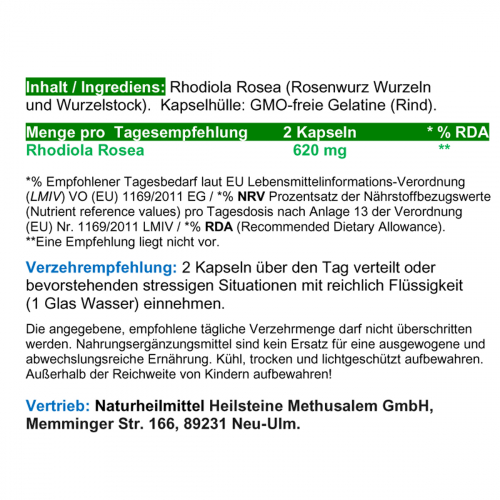 Inhalt / Ingrediens: Rhodiola Rosea (Rosenwurz Wurzeln und Wurzelstock). Kapselhülle: GMO-freie Gelatine (Rind).

| Menge pro Tagesempfehlung | 2 Kapseln | * % RDA |
|---|---|---|
| Rhodiola Rosea | 620 mg | ** |

*% Empfohlener Tagesbedarf laut EU Lebensmittelinformations-Verordnung (LMIV) VO (EU) 1169/2011 EG / *% NRV Prozentsatz der Nährstoffbezugswerte (Nutrient reference values) pro Tagesdosis nach Anlage 13 der Verordnung (EU) Nr. 1169/2011 LMIV / *% RDA (Recommended Dietary Allowance).
**Eine Empfehlung liegt nicht vor.

Verzehrempfehlung: 2 Kapseln über den Tag verteilt oder bevorstehenden stressigen Situationen mit reichlich Flüssigkeit (1 Glas Wasser) einnehmen.

Die angegebene, empfohlene tägliche Verzehrmenge darf nicht überschritten werden. Nahrungsergänzungsmittel sind kein Ersatz für eine ausgewogene und abwechslungsreiche Ernährung. Kühl, trocken und lichtgeschützt aufbewahren. Außerhalb der Reichweite von Kindern aufbewahren!

Vertrieb: Naturheilmittel Heilsteine Methusalem GmbH, Memminger Str. 166, 89231 Neu-Ulm.